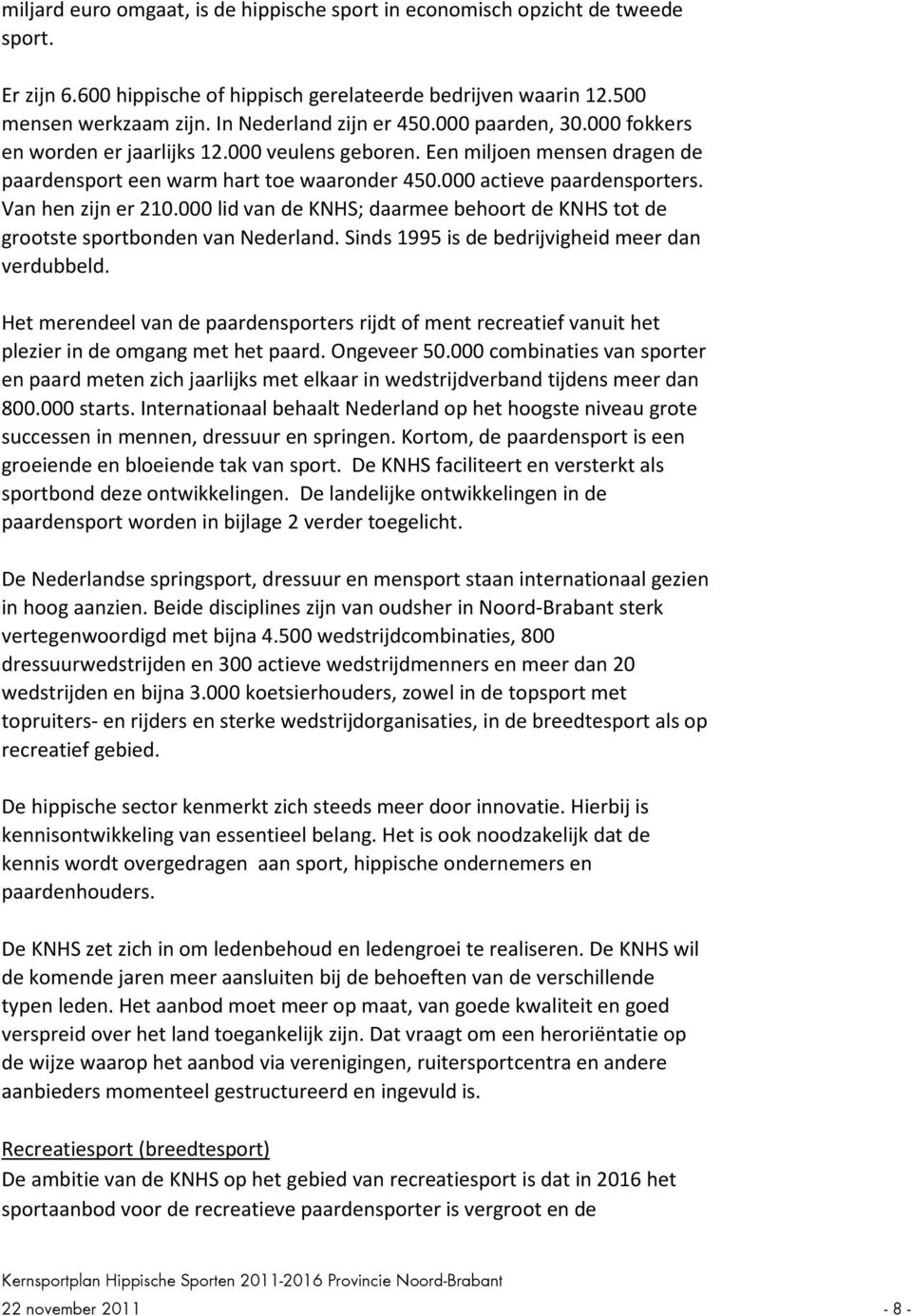 miljard euro omgaat, is de hippische sport in economisch opzicht de tweede sport.

Er zijn 6.600 hippische of hippisch gerelateerde bedrijven waarin 12.500 mensen werkzaam zijn. In Nederland zijn er 450.000 paarden, 30.000 fokkers en worden er jaarlijks 12.000 veulens geboren. Een miljoen mensen dragen de paardensport een warm hart toe waaronder 450.000 actieve paardensporters. Van hen zijn er 210.000 lid van de KNHS; daarmee behoort de KNHS tot de grootste sportbonden van Nederland. Sinds 1995 is de bedrijvigheid meer dan verdubbeld.

Het merendeel van de paardensporters rijdt of ment recreatief vanuit het plezier in de omgang met het paard. Ongeveer 50.000 combinaties van sporter en paard meten zich jaarlijks met elkaar in wedstrijdverband tijdens meer dan 800.000 starts. Internationaal behaalt Nederland op het hoogste niveau grote successen in mennen, dressuur en springen. Kortom, de paardensport is een groeiende en bloeiende tak van sport. De KNHS faciliteert en versterkt als sportbond deze ontwikkelingen. De landelijke ontwikkelingen in de paardensport worden in bijlage 2 verder toegelicht.

De Nederlandse springsport, dressuur en mensport staan internationaal gezien in hoog aanzien. Beide disciplines zijn van oudsher in Noord-Brabant sterk vertegenwoordigd met bijna 4.500 wedstrijdcombinaties, 800 dressuurwedstrijden en 300 actieve wedstrijdmenners en meer dan 20 wedstrijden en bijna 3.000 koetsierhouders, zowel in de topsport met topruiters- en rijders en sterke wedstrijdorganisaties, in de breedtesport als op recreatief gebied.

De hippische sector kenmerkt zich steeds meer door innovatie. Hierbij is kennisontwikkeling van essentieel belang. Het is ook noodzakelijk dat de kennis wordt overgedragen aan sport, hippische ondernemers en paardenhouders.

De KNHS zet zich in om ledenbehoud en ledengroei te realiseren. De KNHS wil de komende jaren meer aansluiten bij de behoeften van de verschillende typen leden. Het aanbod moet meer op maat, van goede kwaliteit en goed verspreid over het land toegankelijk zijn. Dat vraagt om een heroriëntatie op de wijze waarop het aanbod via verenigingen, ruitersportcentra en andere aanbieders momenteel gestructureerd en ingevuld is.

Recreatiesport (breedtesport)
De ambitie van de KNHS op het gebied van recreatiesport is dat in 2016 het sportaanbod voor de recreatieve paardensporter is vergroot en de

Kernsportplan Hippische Sporten 2011-2016 Provincie Noord-Brabant
22 november 2011 - 8 -